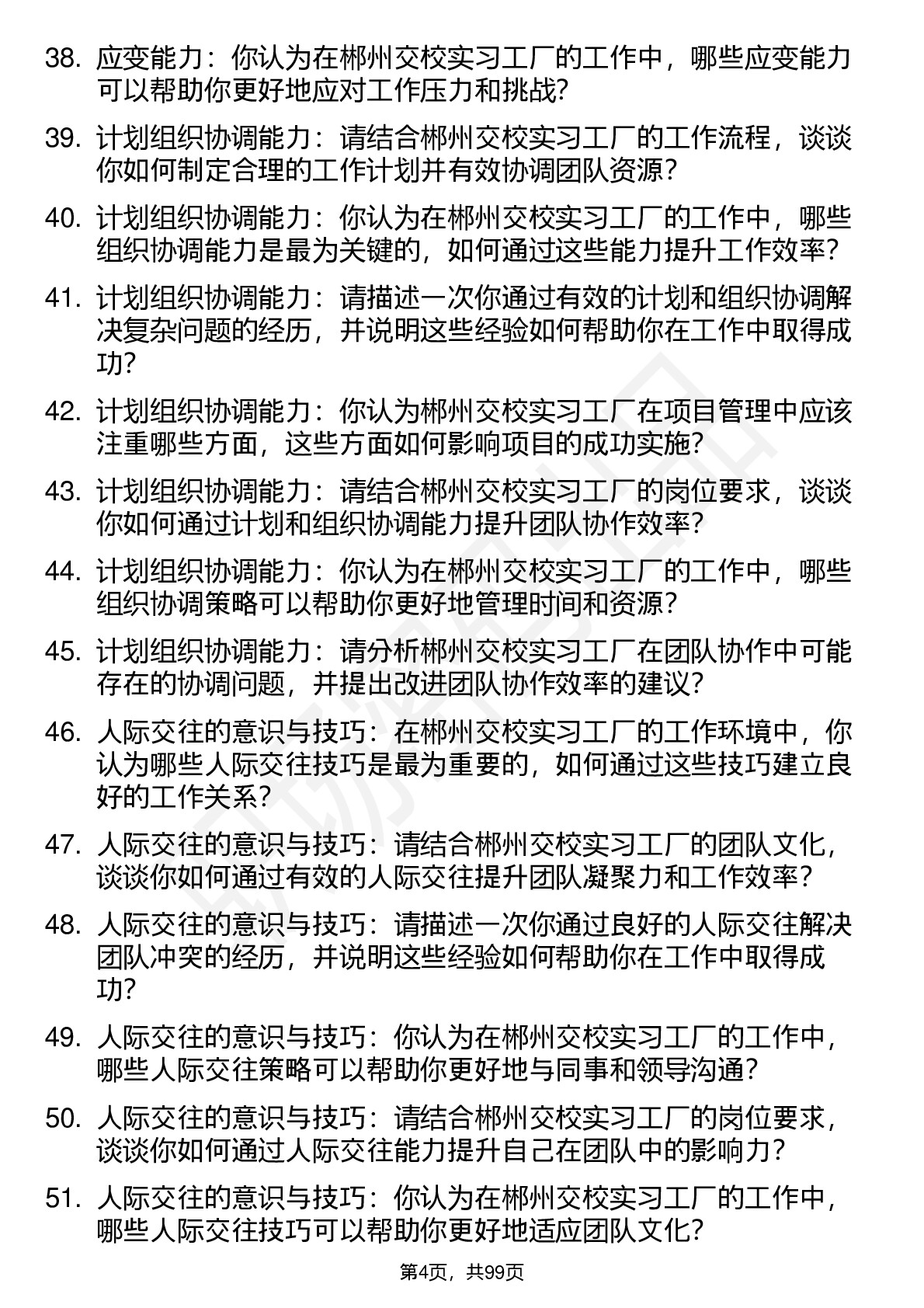 38. 应变能力：你认为在郴州交校实习工厂的工作中，哪些应变能力可以帮助你更好地应对工作压力和挑战？

39. 计划组织协调能力：请结合郴州交校实习工厂的工作流程，谈谈你如何制定合理的工作计划并有效协调团队资源？

40. 计划组织协调能力：你认为在郴州交校实习工厂的工作中，哪些组织协调能力是最为关键的，如何通过这些能力提升工作效率？

41. 计划组织协调能力：请描述一次你通过有效的计划和组织协调解决复杂问题的经历，并说明这些经验如何帮助你在工作中取得成功？

42. 计划组织协调能力：你认为郴州交校实习工厂在项目管理中应该注重哪些方面，这些方面如何影响项目的成功实施？

43. 计划组织协调能力：请结合郴州交校实习工厂的岗位要求，谈谈你如何通过计划和组织协调能力提升团队协作效率？

44. 计划组织协调能力：你认为在郴州交校实习工厂的工作中，哪些组织协调策略可以帮助你更好地管理时间和资源？

45. 计划组织协调能力：请分析郴州交校实习工厂在团队协作中可能存在的协调问题，并提出改进团队协作效率的建议？

46. 人际交往的意识与技巧：在郴州交校实习工厂的工作环境中，你认为哪些人际交往技巧是最为重要的，如何通过这些技巧建立良好的工作关系？

47. 人际交往的意识与技巧：请结合郴州交校实习工厂的团队文化，谈谈你如何通过有效的人际交往提升团队凝聚力和工作效率？

48. 人际交往的意识与技巧：请描述一次你通过良好的人际交往解决团队冲突的经历，并说明这些经验如何帮助你在工作中取得成功？

49. 人际交往的意识与技巧：你认为在郴州交校实习工厂的工作中，哪些人际交往策略可以帮助你更好地与同事和领导沟通？

50. 人际交往的意识与技巧：请结合郴州交校实习工厂的岗位要求，谈谈你如何通过人际交往能力提升自己在团队中的影响力？

51. 人际交往的意识与技巧：你认为在郴州交校实习工厂的工作中，哪些人际交往技巧可以帮助你更好地适应团队文化？

第4页，共99页